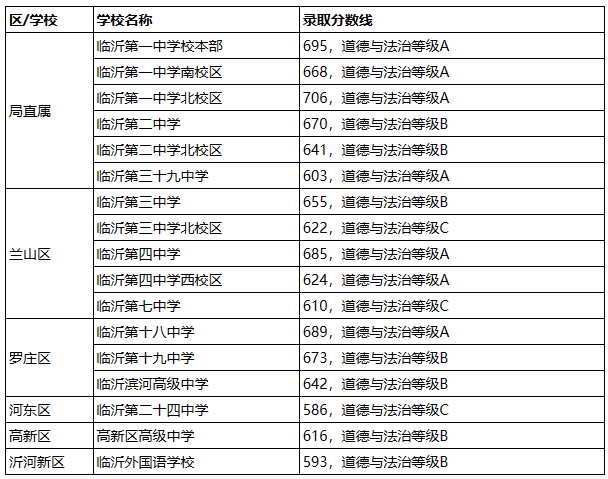 | 区/学校 | 学校名称 | 录取分数线 |
|---|---|---|
| 局直属 | 临沂第一中学校本部 | 695，道德与法治等级A |
| | 临沂第一中学南校区 | 668，道德与法治等级A |
| | 临沂第一中学北校区 | 706，道德与法治等级A |
| | 临沂第二中学 | 670，道德与法治等级B |
| | 临沂第二中学北校区 | 641，道德与法治等级B |
| | 临沂第三十九中学 | 603，道德与法治等级A |
| 兰山区 | 临沂第三中学 | 655，道德与法治等级B |
| | 临沂第三中学北校区 | 622，道德与法治等级C |
| | 临沂第四中学 | 685，道德与法治等级A |
| | 临沂第四中学西校区 | 624，道德与法治等级A |
| | 临沂第七中学 | 610，道德与法治等级C |
| 罗庄区 | 临沂第十八中学 | 689，道德与法治等级A |
| | 临沂第十九中学 | 673，道德与法治等级B |
| | 临沂滨河高级中学 | 642，道德与法治等级B |
| 河东区 | 临沂第二十四中学 | 586，道德与法治等级C |
| 高新区 | 高新区高级中学 | 616，道德与法治等级B |
| 沂河新区 | 临沂外国语学校 | 593，道德与法治等级B |